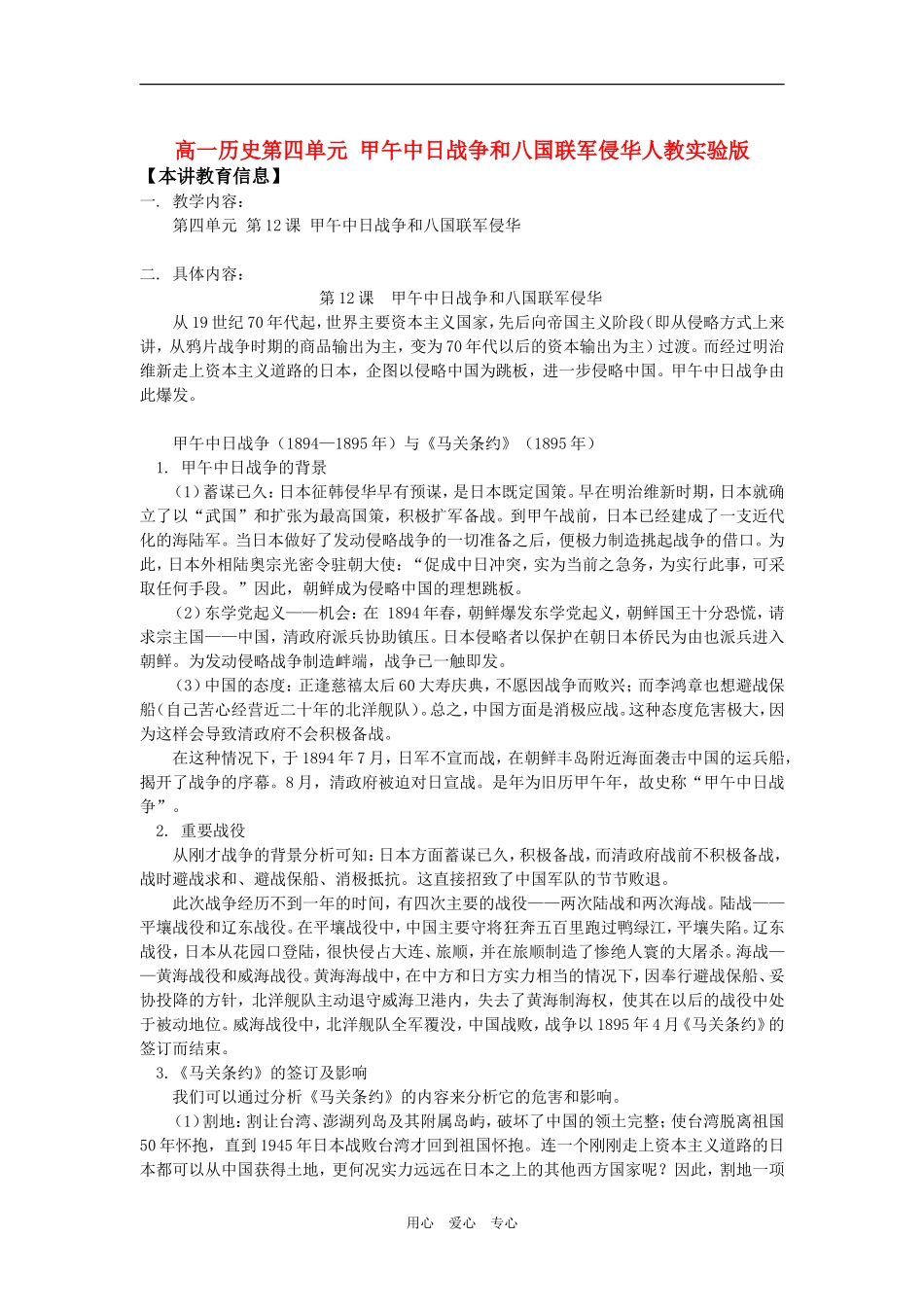 高一历史第四单元 甲午中日战争和八国联军侵华人教实验版
【本讲教育信息】
一. 教学内容：
第四单元 第12课 甲午中日战争和八国联军侵华

二. 具体内容：
第12课 甲午中日战争和八国联军侵华
从19世纪70年代起，世界主要资本主义国家，先后向帝国主义阶段（即从侵略方式上来讲，从鸦片战争时期的商品输出为主，变为70年代以后的资本输出为主）过渡。而经过明治维新走上资本主义道路的日本，企图以侵略中国为跳板，进一步侵略中国。甲午中日战争由此爆发。

甲午中日战争（1894—1895年）与《马关条约》（1895年）
1. 甲午中日战争的背景
（1）蓄谋已久：日本征韩侵华早有预谋，是日本既定国策。早在明治维新时期，日本就确立了以“武国”和扩张为最高国策，积极扩军备战。到甲午战前，日本已经建成了一支近代化的海陆军。当日本做好了发动侵略战争的一切准备之后，便极力制造挑起战争的借口。为此，日本外相陆奥宗光密令驻朝大使：“促成中日冲突，实为当前之急务，为实行此事，可采取任何手段。”因此，朝鲜成为侵略中国的理想跳板。
（2）东学党起义——机会：在 1894年春，朝鲜爆发东学党起义，朝鲜国王十分恐慌，请求宗主国——中国，清政府派兵协助镇压。日本侵略者以保护在朝日本侨民为由也派兵进入朝鲜。为发动侵略战争制造衅端，战争已一触即发。
（3）中国的态度：正逢慈禧太后60大寿庆典，不愿因战争而败兴；而李鸿章也想避战保船（自己苦心经营近二十年的北洋舰队）。总之，中国方面是消极应战。这种态度危害极大，因为这样会导致清政府不会积极备战。
在这种情况下，于1894年7月，日军不宣而战，在朝鲜丰岛附近海面袭击中国的运兵船，揭开了战争的序幕。8月，清政府被迫对日宣战。是年为旧历甲午年，故史称“甲午中日战争”。
2. 重要战役
从刚才战争的背景分析可知：日本方面蓄谋已久，积极备战，而清政府战前不积极备战，战时避战求和、避战保船、消极抵抗。这直接招致了中国军队的节节败退。
此次战争经历不到一年的时间，有四次主要的战役——两次陆战和两次海战。陆战——平壤战役和辽东战役。在平壤战役中，中国主要守将狂奔五百里跑过鸭绿江，平壤失陷。辽东战役，日本从花园口登陆，很快侵占大连、旅顺，并在旅顺制造了惨绝人寰的大屠杀。海战——黄海战役和威海战役。黄海海战中，在中方和日方实力相当的情况下，因奉行避战保船、妥协投降的方针，北洋舰队主动退守威海卫港内，失去了黄海制海权，使其在以后的战役中处于被动地位。威海战役中，北洋舰队全军覆没，中国战败，战争以1895年4月《马关条约》的签订而结束。
3.《马关条约》的签订及影响
我们可以通过分析《马关条约》的内容来分析它的危害和影响。
（1）割地：割让台湾、澎湖列岛及其附属岛屿，破坏了中国的领土完整；使台湾脱离祖国50年怀抱，直到1945年日本战败台湾才回到祖国怀抱。连一个刚刚走上资本主义道路的日本都可以从中国获得土地，更何况实力远远在日本之上的其他西方国家呢？因此，割地一项

用心 爱心 专心